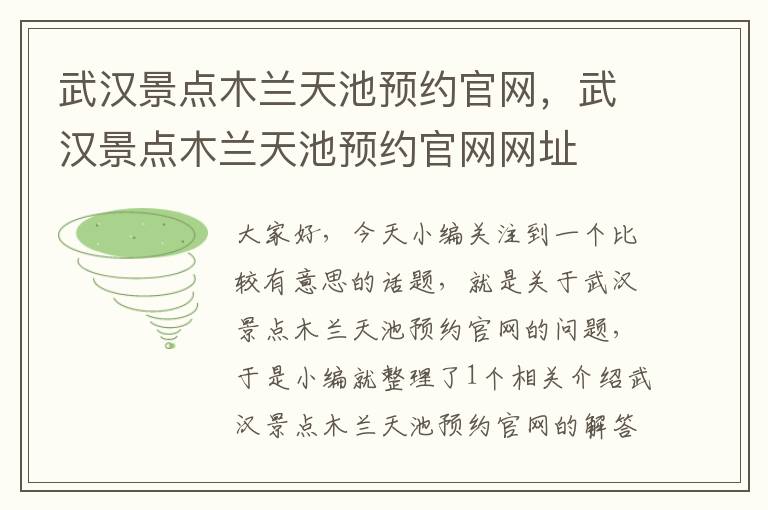 武汉景点木兰天池预约官网，武汉景点木兰天池预约官网网址

大家好，今天小编关注到一个比较有意思的话题，就是关于武汉景点木兰天池预约官网的问题，于是小编就整理了1个相关介绍武汉景点木兰天池预约官网的解答